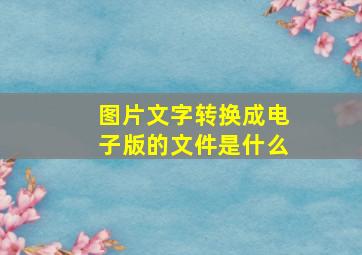 图片文字转换成电子版的文件是什么